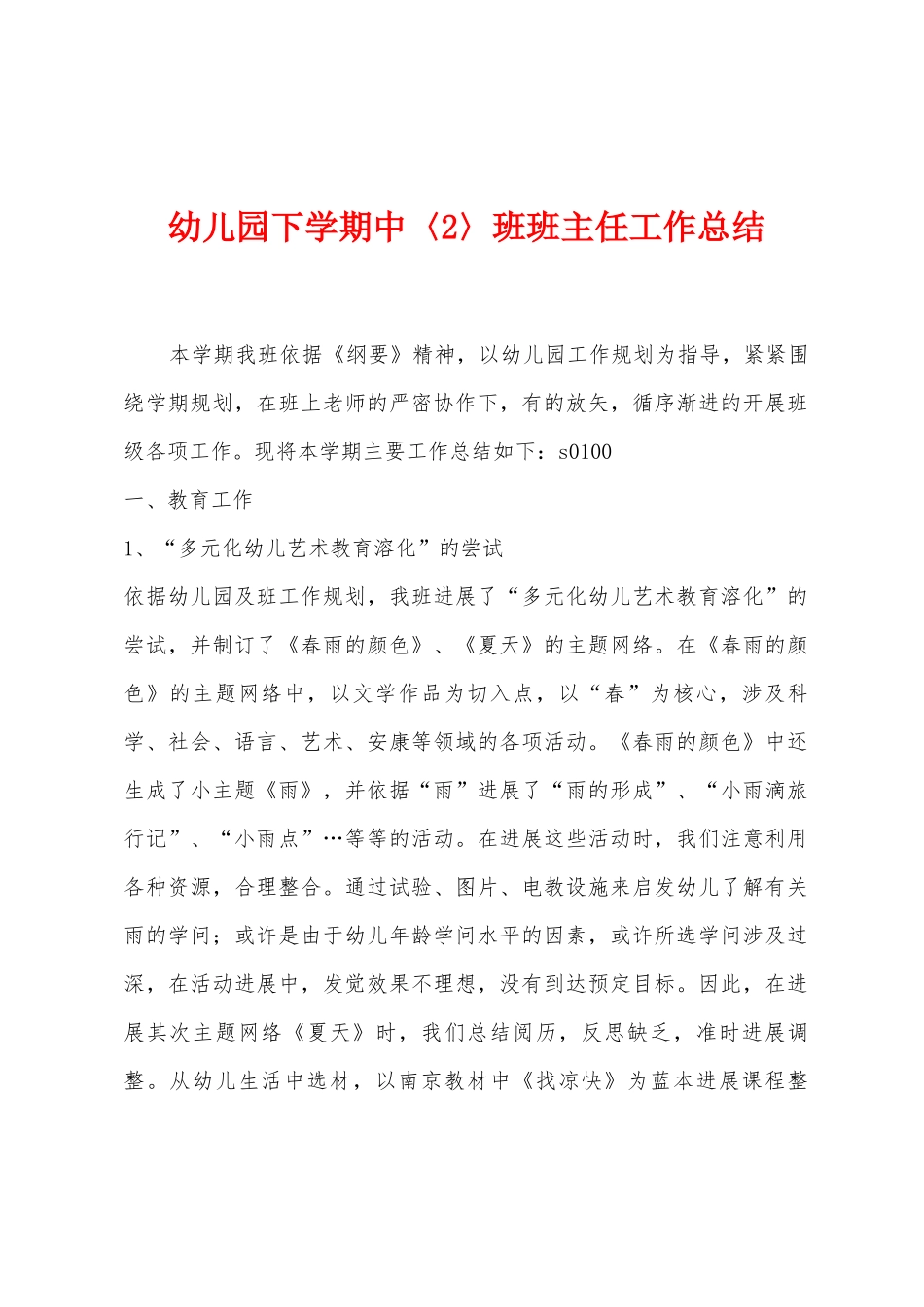 幼儿园下学期中〈2〉班班主任工作总结

本学期我班依据《纲要》精神，以幼儿园工作规划为指导，紧紧围绕学期规划，在班上老师的严密协作下，有的放矢，循序渐进的开展班级各项工作。现将本学期主要工作总结如下：s0100

一、教育工作

1、“多元化幼儿艺术教育溶化”的尝试

依据幼儿园及班工作规划，我班进展了“多元化幼儿艺术教育溶化”的尝试，并制订了《春雨的颜色》、《夏天》的主题网络。在《春雨的颜色》的主题网络中，以文学作品为切入点，以“春”为核心，涉及科学、社会、语言、艺术、安康等领域的各项活动。《春雨的颜色》中还生成了小主题《雨》，并依据“雨”进展了“雨的形成”、“小雨滴旅行记”、“小雨点”…等等的活动。在进展这些活动时，我们注意利用各种资源，合理整合。通过试验、图片、电教设施来启发幼儿了解有关雨的学问；或许是由于幼儿年龄学问水平的因素，或许所选学问涉及过深，在活动进展中，发觉效果不理想，没有到达预定目标。因此，在进展其次主题网络《夏天》时，我们总结阅历，反思缺乏，准时进展调整。从幼儿生活中选材，以南京教材中《找凉快》为蓝本进展课程整